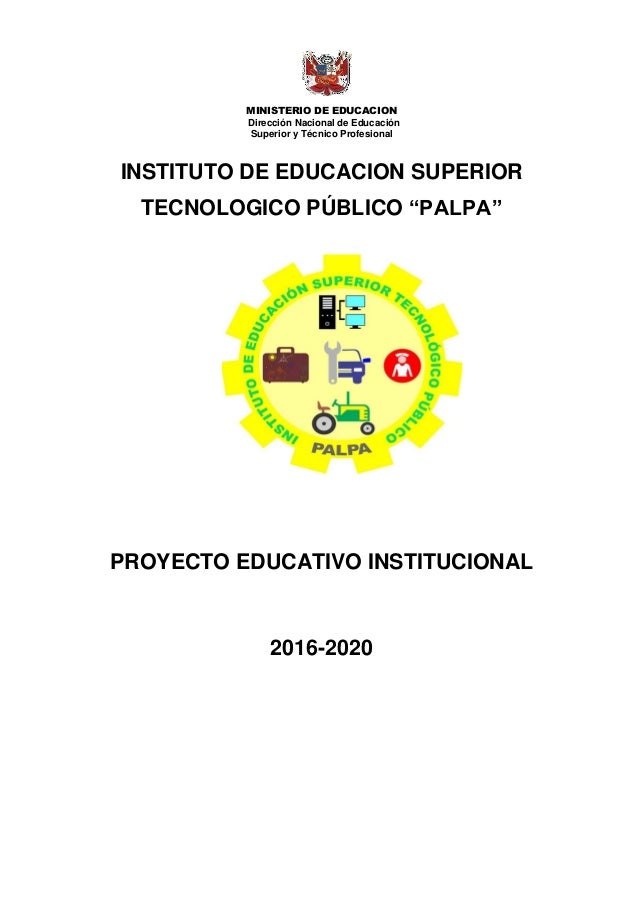 MINISTERIO DE EDUCACION
Dirección Nacional de Educación
Superior y Técnico Profesional

INSTITUTO DE EDUCACION SUPERIOR TECNOLOGICO PÚBLICO “PALPA”

INSTITUTO DE EDUCACIÓN SUPERIOR TECNOLÓGICO PÚBLICO

PALPA

PROYECTO EDUCATIVO INSTITUCIONAL

2016-2020